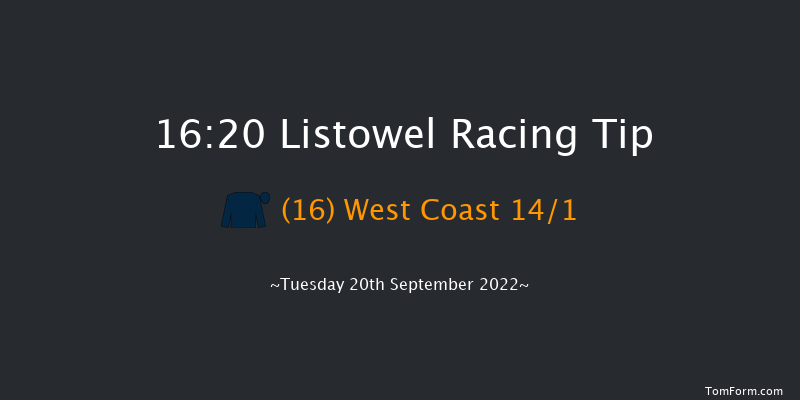 16:20 Listowel Racing Tip

(16) West Coast 14/1

~Tuesday 20th September 2022~

TomForm.com